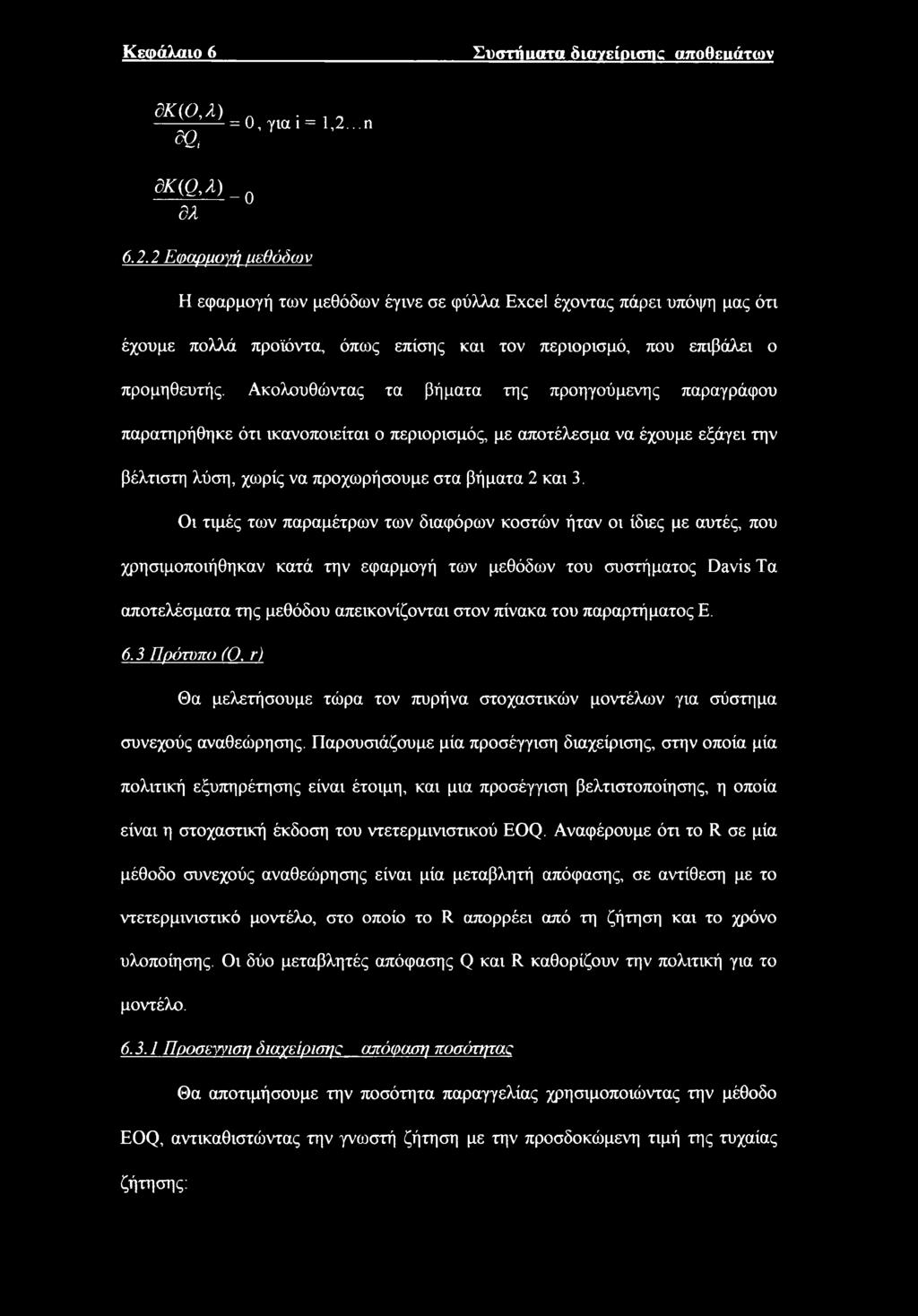 Κεφάλαιο 6 Συστήματα διαχείρισης αποθεμάτων

$\frac{\partial K(O,\lambda)}{\partial Q_i} = 0$, για i = 1,2...n

$\frac{\partial K(Q,\lambda)}{\partial \lambda} - 0$

6.2.2 Εφαρμογή μεθόδων

Η εφαρμογή των μεθόδων έγινε σε φύλλα Excel έχοντας πάρει υπόψη μας ότι έχουμε πολλά προϊόντα, όπως επίσης και τον περιορισμό, που επιβάλει ο προμηθευτής. Ακολουθώντας τα βήματα της προηγούμενης παραγράφου παρατηρήθηκε ότι ικανοποιείται ο περιορισμός, με αποτέλεσμα να έχουμε εξάγει την βέλτιστη λύση, χωρίς να προχωρήσουμε στα βήματα 2 και 3.

Οι τιμές των παραμέτρων των διαφόρων κοστών ήταν οι ίδιες με αυτές, που χρησιμοποιήθηκαν κατά την εφαρμογή των μεθόδων του συστήματος Davis Τα αποτελέσματα της μεθόδου απεικονίζονται στον πίνακα του παραρτήματος Ε.

6.3 Πρότυπο (Q, r)

Θα μελετήσουμε τώρα τον πυρήνα στοχαστικών μοντέλων για σύστημα συνεχούς αναθεώρησης. Παρουσιάζουμε μία προσέγγιση διαχείρισης, στην οποία μία πολιτική εξυπηρέτησης είναι έτοιμη, και μια προσέγγιση βελτιστοποίησης, η οποία είναι η στοχαστική έκδοση του ντετερμινιστικού EOQ. Αναφέρουμε ότι το R σε μία μέθοδο συνεχούς αναθεώρησης είναι μία μεταβλητή απόφασης, σε αντίθεση με το ντετερμινιστικό μοντέλο, στο οποίο το R απορρέει από τη ζήτηση και το χρόνο υλοποίησης. Οι δύο μεταβλητές απόφασης Q και R καθορίζουν την πολιτική για το μοντέλο.

6.3.1 Προσεγγιση διαχείρισης_ απόφαση ποσότητας

Θα αποτιμήσουμε την ποσότητα παραγγελίας χρησιμοποιώντας την μέθοδο EOQ, αντικαθιστώντας την γνωστή ζήτηση με την προσδοκώμενη τιμή της τυχαίας ζήτησης: